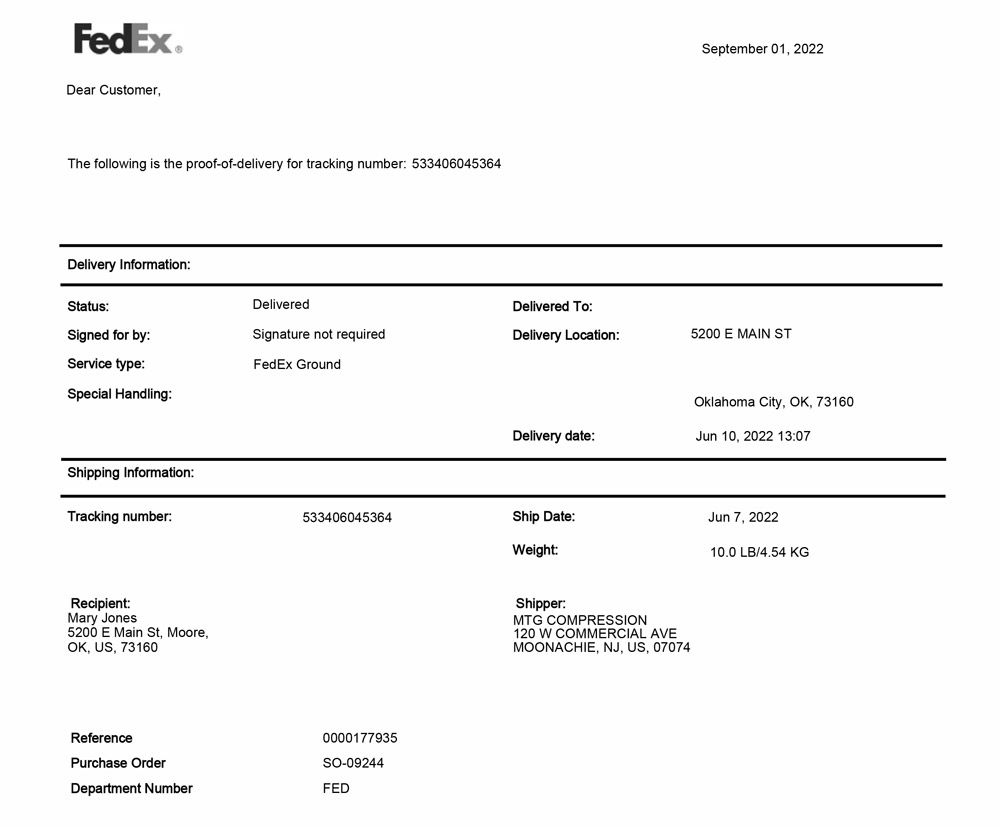 FedEx®

September 01, 2022

Dear Customer,

The following is the proof-of-delivery for tracking number: 533406045364

Delivery Information:

Status: Delivered
Signed for by: Signature not required
Service type: FedEx Ground
Special Handling:

Delivered To:
Delivery Location: 5200 E MAIN ST

Oklahoma City, OK, 73160

Delivery date: Jun 10, 2022 13:07

Shipping Information:

Tracking number: 533406045364
Ship Date: Jun 7, 2022
Weight: 10.0 LB/4.54 KG

Recipient:
Mary Jones
5200 E Main St, Moore,
OK, US, 73160

Shipper:
MTG COMPRESSION
120 W COMMERCIAL AVE
MOONACHIE, NJ, US, 07074

Reference 0000177935
Purchase Order SO-09244
Department Number FED